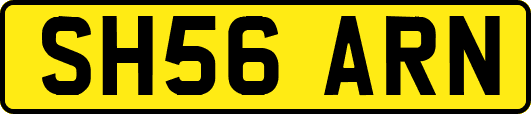 SH56 ARN